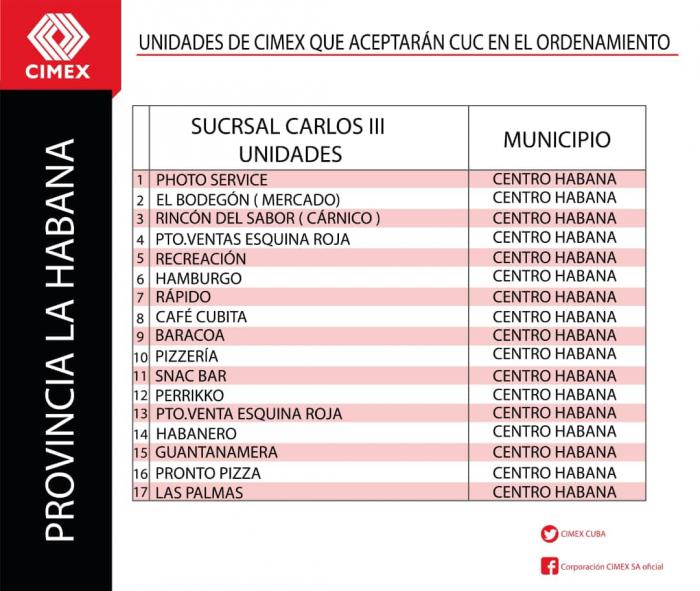 CIMEX

PROVINCIA LA HABANA

UNIDADES DE CIMEX QUE ACEPTARÁN CUC EN EL ORDENAMIENTO

| | SUCRSAL CARLOS III UNIDADES | MUNICIPIO |
|---|---|---|
| 1 | PHOTO SERVICE | CENTRO HABANA |
| 2 | EL BODEGÓN ( MERCADO) | CENTRO HABANA |
| 3 | RINCÓN DEL SABOR ( CÁRNICO ) | CENTRO HABANA |
| 4 | PTO.VENTAS ESQUINA ROJA | CENTRO HABANA |
| 5 | RECREACIÓN | CENTRO HABANA |
| 6 | HAMBURGO | CENTRO HABANA |
| 7 | RÁPIDO | CENTRO HABANA |
| 8 | CAFÉ CUBITA | CENTRO HABANA |
| 9 | BARACOA | CENTRO HABANA |
| 10 | PIZZERÍA | CENTRO HABANA |
| 11 | SNAC BAR | CENTRO HABANA |
| 12 | PERRIKKO | CENTRO HABANA |
| 13 | PTO.VENTA ESQUINA ROJA | CENTRO HABANA |
| 14 | HABANERO | CENTRO HABANA |
| 15 | GUANTANAMERA | CENTRO HABANA |
| 16 | PRONTO PIZZA | CENTRO HABANA |
| 17 | LAS PALMAS | CENTRO HABANA |

CIMEX CUBA

Corporación CIMEX SA oficial